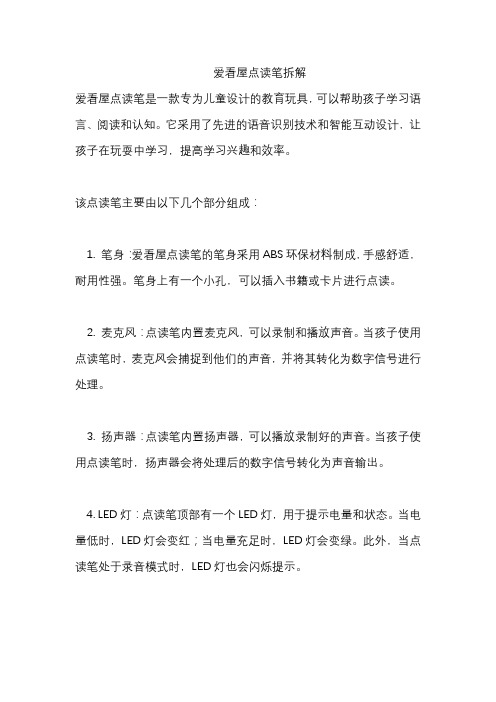 爱看屋点读笔拆解

爱看屋点读笔是一款专为儿童设计的教育玩具，可以帮助孩子学习语言、阅读和认知。它采用了先进的语音识别技术和智能互动设计，让孩子在玩耍中学习，提高学习兴趣和效率。

该点读笔主要由以下几个部分组成：

1. 笔身：爱看屋点读笔的笔身采用 ABS 环保材料制成，手感舒适，耐用性强。笔身上有一个小孔，可以插入书籍或卡片进行点读。

2. 麦克风：点读笔内置麦克风，可以录制和播放声音。当孩子使用点读笔时，麦克风会捕捉到他们的声音，并将其转化为数字信号进行处理。

3. 扬声器：点读笔内置扬声器，可以播放录制好的声音。当孩子使用点读笔时，扬声器会将处理后的数字信号转化为声音输出。

4. LED 灯：点读笔顶部有一个 LED 灯，用于提示电量和状态。当电量低时，LED 灯会变红；当电量充足时，LED 灯会变绿。此外，当点读笔处于录音模式时，LED 灯也会闪烁提示。